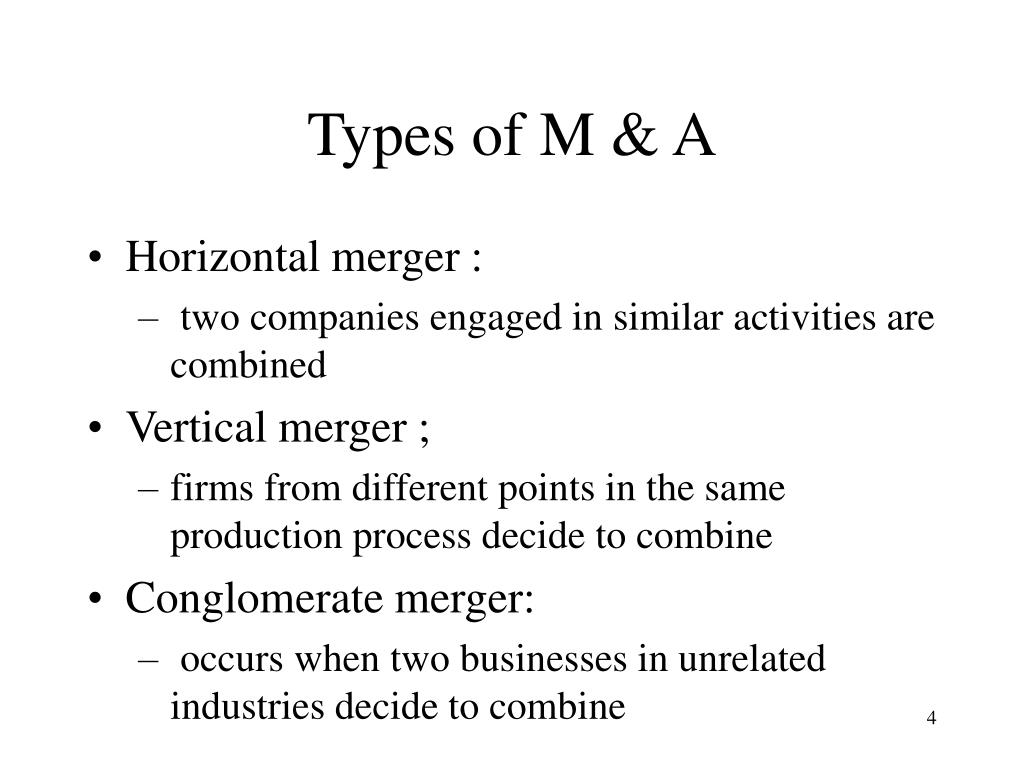 Types of M & A

• Horizontal merger :
  – two companies engaged in similar activities are combined
• Vertical merger ;
  – firms from different points in the same production process decide to combine
• Conglomerate merger:
  – occurs when two businesses in unrelated industries decide to combine

4